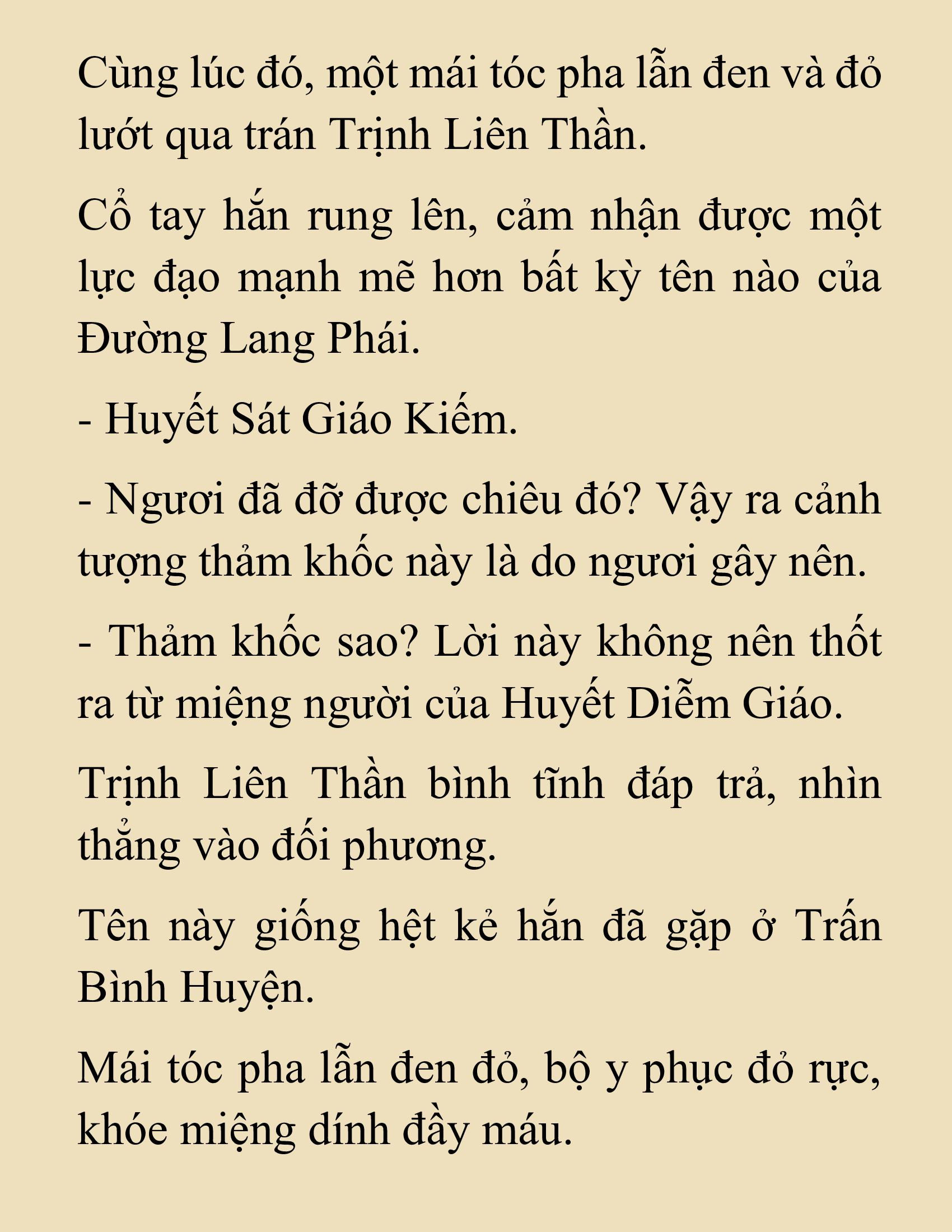 Cùng lúc đó, một mái tóc pha lẫn đen và đỏ lướt qua trán Trịnh Liên Thần.

Cổ tay hắn rung lên, cảm nhận được một lực đạo mạnh mẽ hơn bất kỳ tên nào của Đường Lang Phái.

- Huyết Sát Giáo Kiếm.

- Ngươi đã đỡ được chiêu đó? Vậy ra cảnh tượng thảm khốc này là do ngươi gây nên.

- Thảm khốc sao? Lời này không nên thốt ra từ miệng người của Huyết Diễm Giáo.

Trịnh Liên Thần bình tĩnh đáp trả, nhìn thẳng vào đối phương.

Tên này giống hệt kẻ hắn đã gặp ở Trấn Bình Huyện.

Mái tóc pha lẫn đen đỏ, bộ y phục đỏ rực, khóe miệng dính đầy máu.